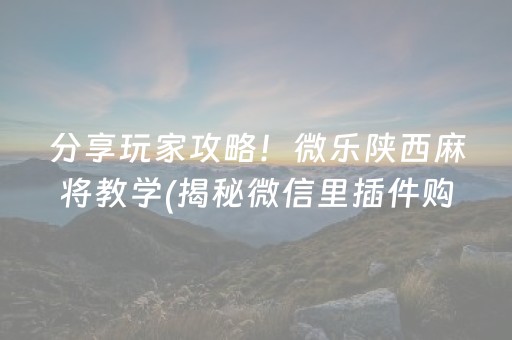 分享玩家攻略！微乐陕西麻将教学(揭秘微信里插件购